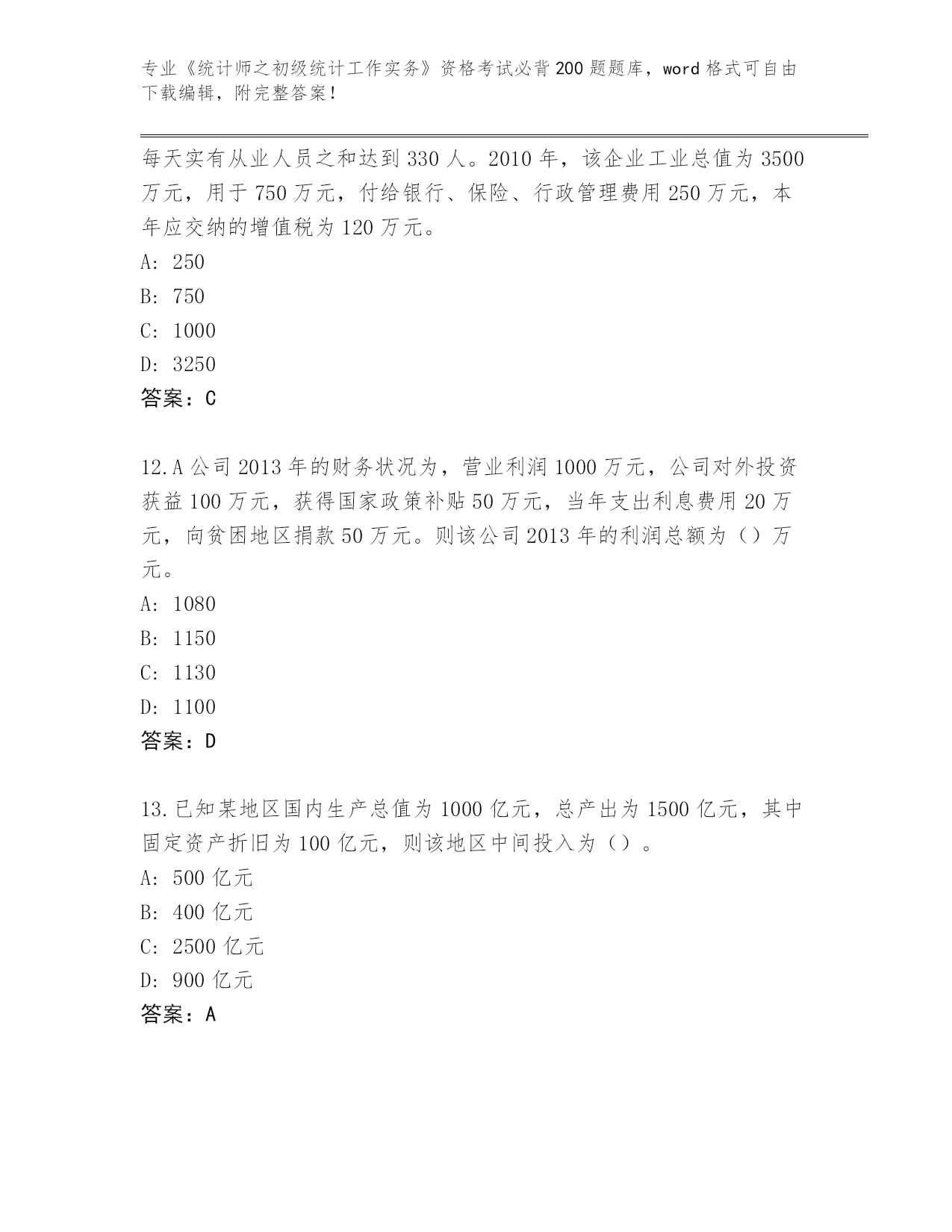 专业《统计师之初级统计工作实务》资格考试必背200题题库，word格式可自由下载编辑，附完整答案！

每天实有从业人员之和达到330人。2010年，该企业工业总值为3500万元，用于750万元，付给银行、保险、行政管理费用250万元，本年应交纳的增值税为120万元。
A: 250
B: 750
C: 1000
D: 3250
答案：C

12.A公司2013年的财务状况为，营业利润1000万元，公司对外投资获益100万元，获得国家政策补贴50万元，当年支出利息费用20万元，向贫困地区捐款50万元。则该公司2013年的利润总额为（）万元。
A: 1080
B: 1150
C: 1130
D: 1100
答案：D

13.已知某地区国内生产总值为1000亿元，总产出为1500亿元，其中固定资产折旧为100亿元，则该地区中间投入为（）。
A: 500亿元
B: 400亿元
C: 2500亿元
D: 900亿元
答案：A